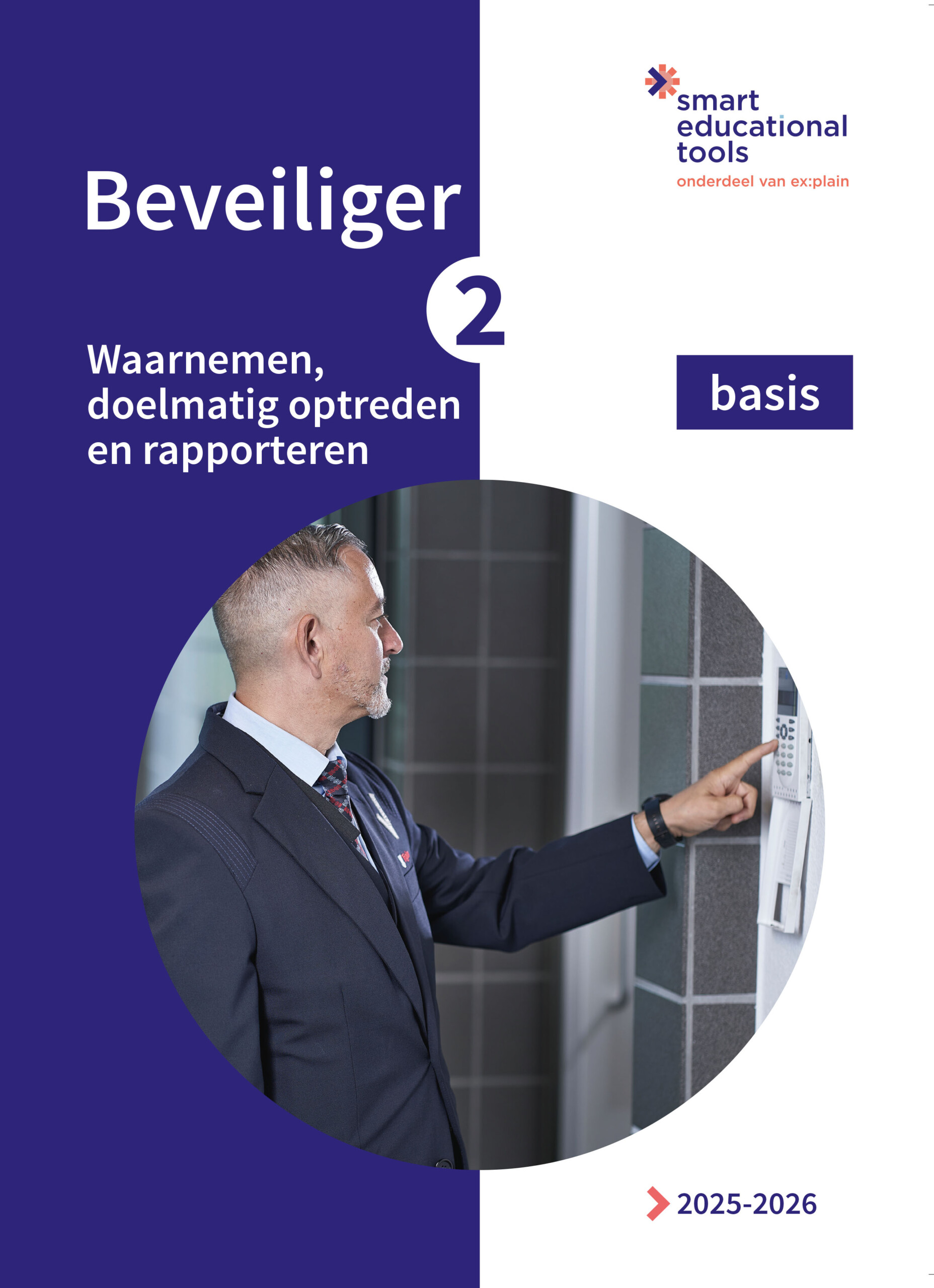 smart
educational
tools
onderdeel van ex:plain

Beveiliger

2

Waarnemen, doelmatig optreden en rapporteren

basis

2025-2026